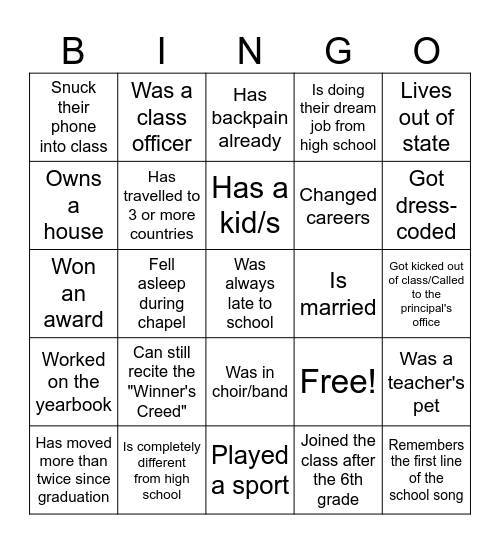 | B | I | N | G | O |
|---|---|---|---|---|
| Snuck their phone into class | Was a class officer | Has backpain already | Is doing their dream job from high school | Lives out of state |
| Owns a house | Has travelled to 3 or more countries | Has a kid/s | Changed careers | Got dress-coded |
| Won an award | Fell asleep during chapel | Was always late to school | Is married | Got kicked out of class/Called to the principal's office |
| Worked on the yearbook | Can still recite the "Winner's Creed" | Was in choir/band | Free! | Was a teacher's pet |
| Has moved more than twice since graduation | Is completely different from high school | Played a sport | Joined the class after the 6th grade | Remembers the first line of the school song |